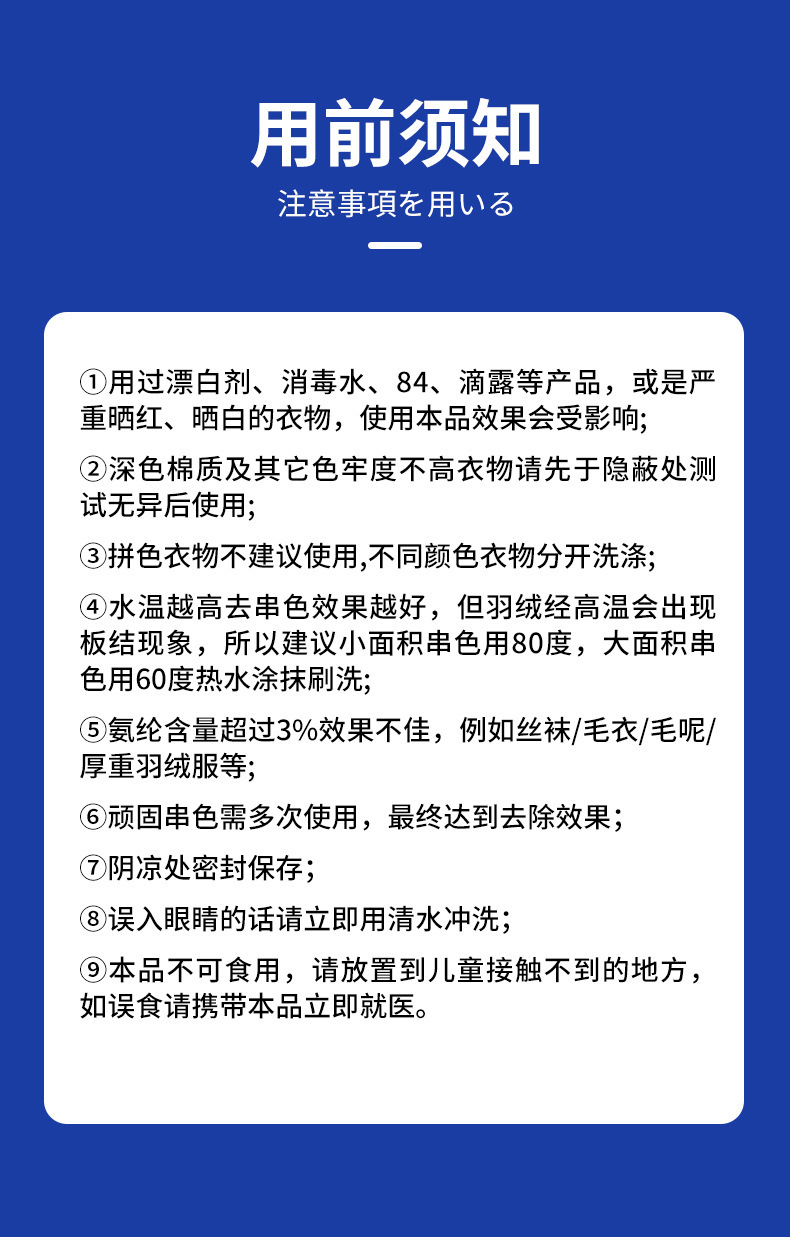 用前须知
注意事項を用いる

①用过漂白剂、消毒水、84、滴露等产品，或是严重晒红、晒白的衣物，使用本品效果会受影响;

②深色棉质及其它色牢度不高衣物请先于隐蔽处测试无异后使用;

③拼色衣物不建议使用,不同颜色衣物分开洗涤;

④水温越高去串色效果越好，但羽绒经高温会出现板结现象，所以建议小面积串色用80度，大面积串色用60度热水涂抹刷洗;

⑤氨纶含量超过3%效果不佳，例如丝袜/毛衣/毛呢/厚重羽绒服等;

⑥顽固串色需多次使用，最终达到去除效果；

⑦阴凉处密封保存；

⑧误入眼睛的话请立即用清水冲洗；

⑨本品不可食用，请放置到儿童接触不到的地方，如误食请携带本品立即就医。